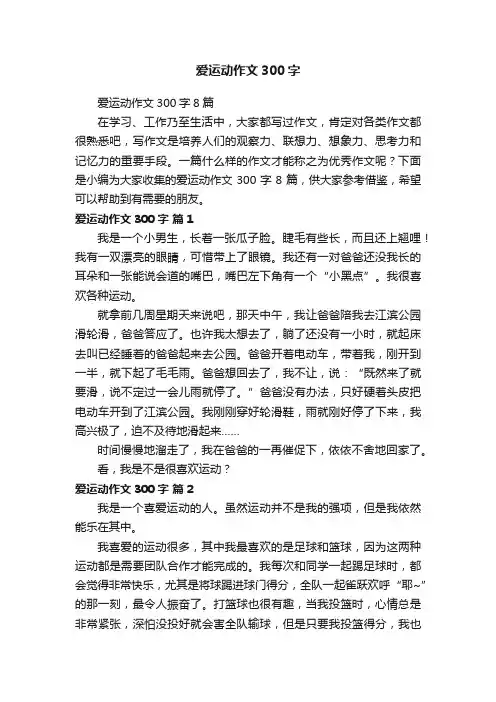 爱运动作文300字

爱运动作文300字8篇

在学习、工作乃至生活中，大家都写过作文，肯定对各类作文都很熟悉吧，写作文是培养人们的观察力、联想力、想象力、思考力和记忆力的重要手段。一篇什么样的作文才能称之为优秀作文呢？下面是小编为大家收集的爱运动作文300字8篇，供大家参考借鉴，希望可以帮助到有需要的朋友。

爱运动作文300字 篇1

我是一个小男生，长着一张瓜子脸。睫毛有些长，而且还上翘哩！我有一双漂亮的眼睛，可惜带上了眼镜。我还有一对爸爸还没我长的耳朵和一张能说会道的嘴巴，嘴巴左下角有一个“小黑点”。我很喜欢各种运动。

就拿前几周星期天来说吧，那天中午，我让爸爸陪我去江滨公园滑轮滑，爸爸答应了。也许我太想去了，躺了还没有一小时，就起床去叫已经睡着的爸爸起来去公园。爸爸开着电动车，带着我，刚开到一半，就下起了毛毛雨。爸爸想回去了，我不让，说：“既然来了就要滑，说不定过一会儿雨就停了。”爸爸没有办法，只好硬着头皮把电动车开到了江滨公园。我刚刚穿好轮滑鞋，雨就刚好停了下来，我高兴极了，迫不及待地滑起来……

时间慢慢地溜走了，我在爸爸的一再催促下，依依不舍地回家了。

看，我是不是很喜欢运动？

爱运动作文300字 篇2

我是一个喜爱运动的人。虽然运动并不是我的强项，但是我依然能乐在其中。

我喜爱的运动很多，其中我最喜欢的是足球和篮球，因为这两种运动都是需要团队合作才能完成的。我每次和同学一起踢足球时，都会觉得非常快乐，尤其是将球踢进球门得分，全队一起雀跃欢呼“耶~”的那一刻，最令人振奋了。打篮球也很有趣，当我投篮时，心情总是非常紧张，深怕没投好就会害全队输球，但是只要我投篮得分，我也